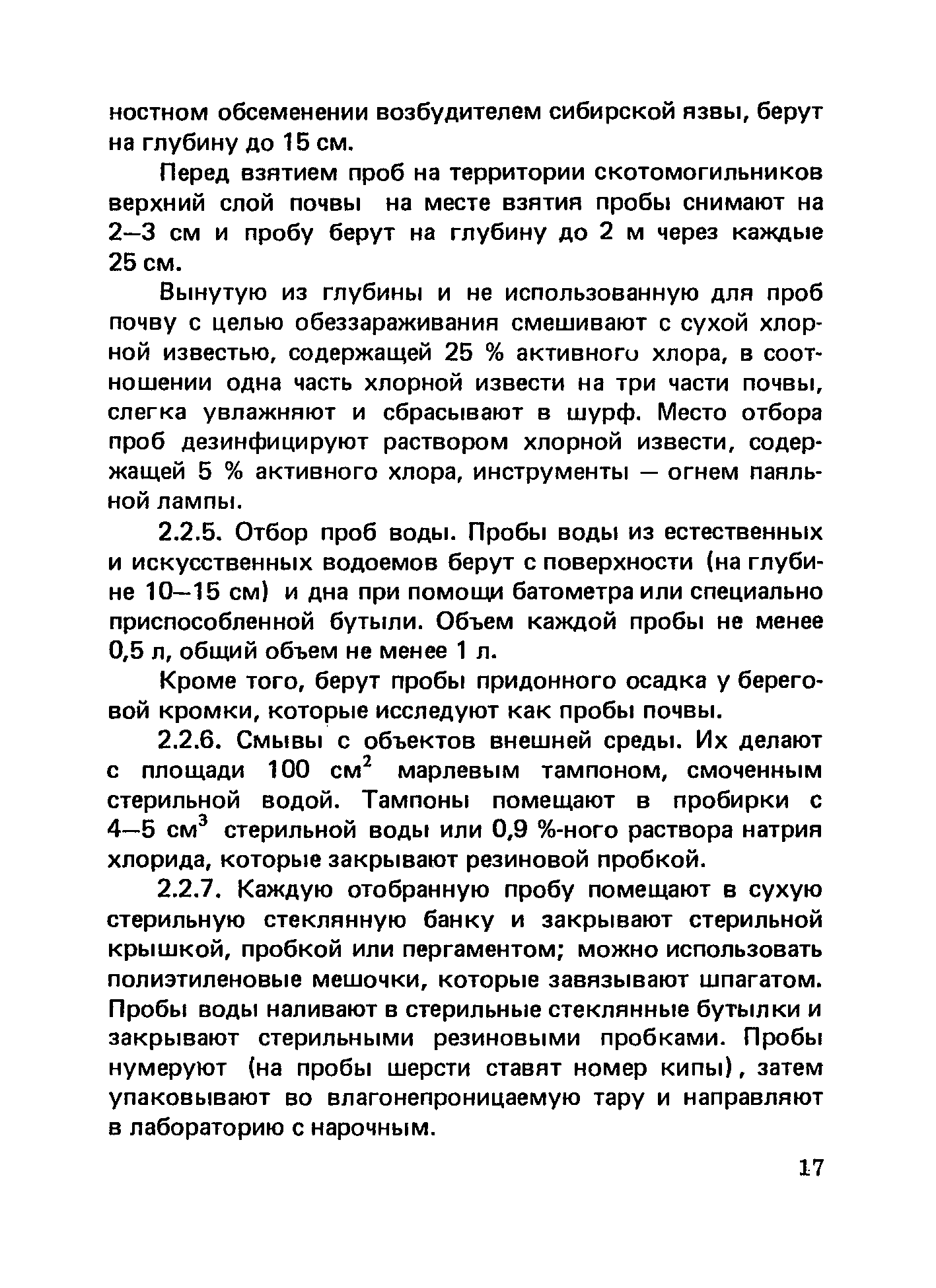 ностном обсеменении возбудителем сибирской язвы, берут на глубину до 15 см.

Перед взятием проб на территории скотомогильников верхний слой почвы на месте взятия пробы снимают на 2–3 см и пробу берут на глубину до 2 м через каждые 25 см.

Вынутую из глубины и не использованную для проб почву с целью обеззараживания смешивают с сухой хлорной известью, содержащей 25 % активного хлора, в соотношении одна часть хлорной извести на три части почвы, слегка увлажняют и сбрасывают в шурф. Место отбора проб дезинфицируют раствором хлорной извести, содержащей 5 % активного хлора, инструменты — огнем паяльной лампы.

2.2.5. Отбор проб воды. Пробы воды из естественных и искусственных водоемов берут с поверхности (на глубине 10–15 см) и дна при помощи батометра или специально приспособленной бутыли. Объем каждой пробы не менее 0,5 л, общий объем не менее 1 л.

Кроме того, берут пробы придонного осадка у береговой кромки, которые исследуют как пробы почвы.

2.2.6. Смывы с объектов внешней среды. Их делают с площади 100 $см^2$ марлевым тампоном, смоченным стерильной водой. Тампоны помещают в пробирки с 4–5 $см^3$ стерильной воды или 0,9 %-ного раствора натрия хлорида, которые закрывают резиновой пробкой.

2.2.7. Каждую отобранную пробу помещают в сухую стерильную стеклянную банку и закрывают стерильной крышкой, пробкой или пергаментом; можно использовать полиэтиленовые мешочки, которые завязывают шпагатом. Пробы воды наливают в стерильные стеклянные бутылки и закрывают стерильными резиновыми пробками. Пробы нумеруют (на пробы шерсти ставят номер кипы), затем упаковывают во влагонепроницаемую тару и направляют в лабораторию с нарочным.

17